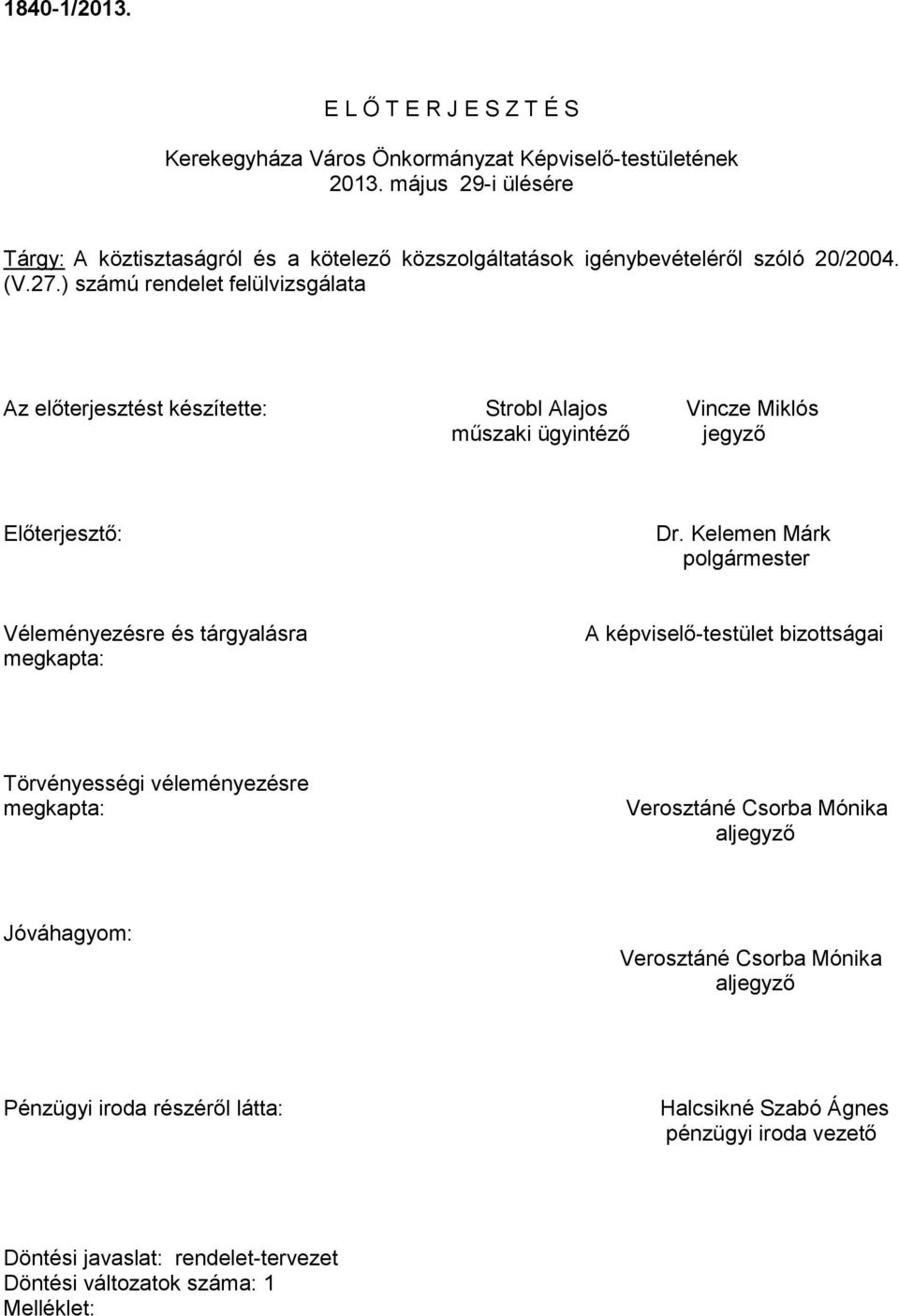 1840-1/2013.

E L Ő T E R J E S Z T É S

Kerekegyháza Város Önkormányzat Képviselő-testületének 2013. május 29-i ülésére

Tárgy: A köztisztaságról és a kötelező közszolgáltatások igénybevételéről szóló 20/2004. (V.27.) számú rendelet felülvizsgálata

Az előterjesztést készítette: Strobl Alajos műszaki ügyintéző Vincze Miklós jegyző

Előterjesztő: Dr. Kelemen Márk polgármester

Véleményezésre és tárgyalásra megkapta: A képviselő-testület bizottságai

Törvényességi véleményezésre megkapta: Verosztáné Csorba Mónika aljegyző

Jóváhagyom: Verosztáné Csorba Mónika aljegyző

Pénzügyi iroda részéről látta: Halcsikné Szabó Ágnes pénzügyi iroda vezető

Döntési javaslat: rendelet-tervezet
Döntési változatok száma: 1
Melléklet: